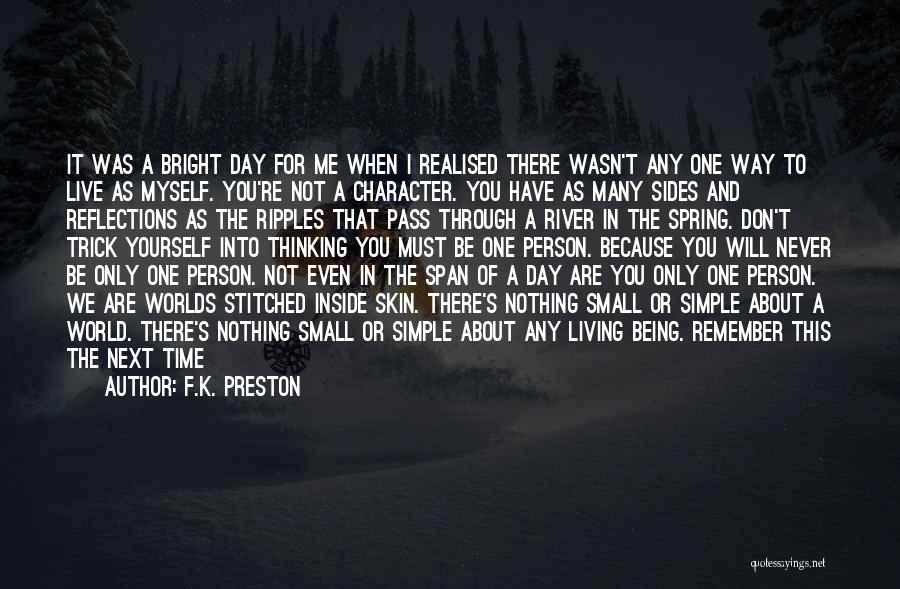 IT WAS A BRIGHT DAY FOR ME WHEN I REALISED THERE WASN'T ANY ONE WAY TO LIVE AS MYSELF. YOU'RE NOT A CHARACTER. YOU HAVE AS MANY SIDES AND REFLECTIONS AS THE RIPPLES THAT PASS THROUGH A RIVER IN THE SPRING. DON'T TRICK YOURSELF INTO THINKING YOU MUST BE ONE PERSON. BECAUSE YOU WILL NEVER BE ONLY ONE PERSON. NOT EVEN IN THE SPAN OF A DAY ARE YOU ONLY ONE PERSON. WE ARE WORLDS STITCHED INSIDE SKIN. THERE'S NOTHING SMALL OR SIMPLE ABOUT A WORLD. THERE'S NOTHING SMALL OR SIMPLE ABOUT ANY LIVING BEING. REMEMBER THIS THE NEXT TIME

AUTHOR: F.K. PRESTON

quotessayings.net